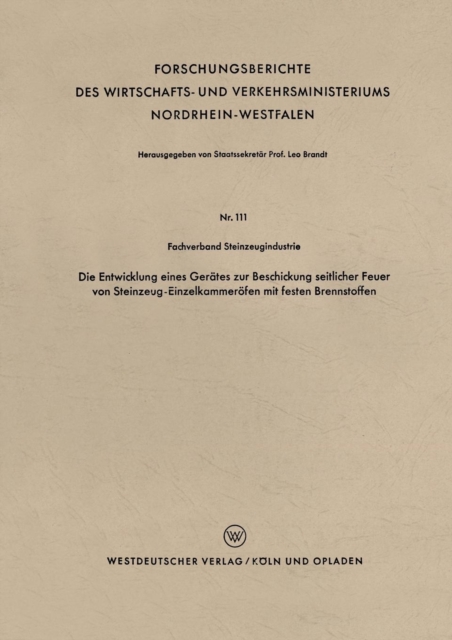 FORSCHUNGSBERICHTE
DES WIRTSCHAFTS- UND VERKEHRSMINISTERIUMS
NORDRHEIN-WESTFALEN

Herausgegeben von Staatssekretär Prof. Leo Brandt

Nr. 111

Fachverband Steinzeugindustrie

Die Entwicklung eines Gerätes zur Beschickung seitlicher Feuer von Steinzeug-Einzelkammeröfen mit festen Brennstoffen

WV

WESTDEUTSCHER VERLAG / KÖLN UND OPLADEN